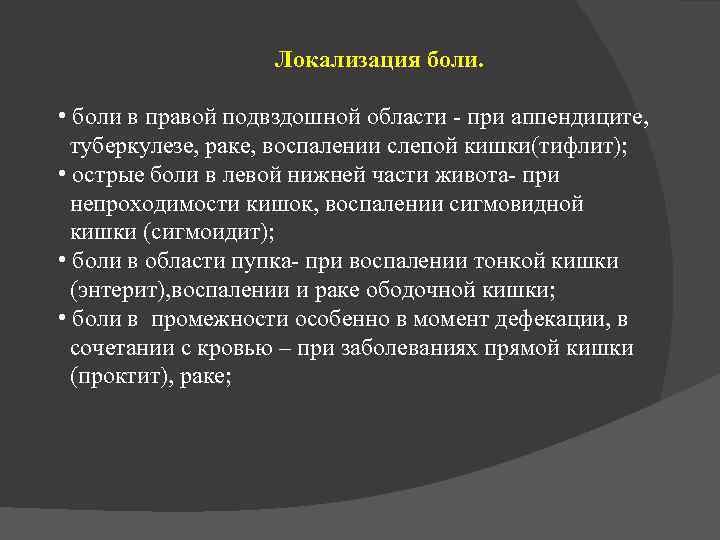 Локализация боли.

• боли в правой подвздошной области - при аппендиците, туберкулезе, раке, воспалении слепой кишки(тифлит);
• острые боли в левой нижней части живота- при непроходимости кишок, воспалении сигмовидной кишки (сигмоидит);
• боли в области пупка- при воспалении тонкой кишки (энтерит),воспалении и раке ободочной кишки;
• боли в промежности особенно в момент дефекации, в сочетании с кровью – при заболеваниях прямой кишки (проктит), раке;